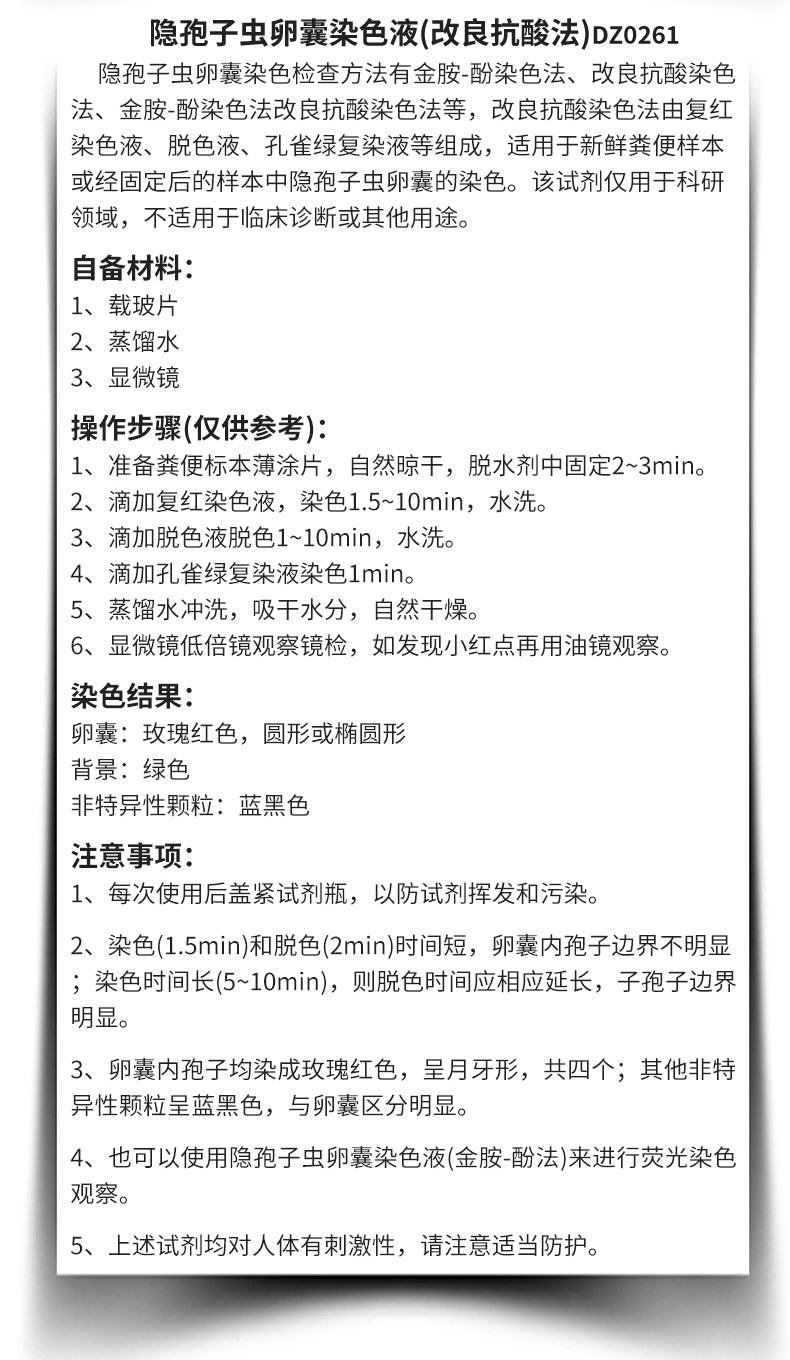 隐孢子虫卵囊染色液(改良抗酸法)DZ0261

隐孢子虫卵囊染色检查方法有金胺-酚染色法、改良抗酸染色法、金胺-酚染色法改良抗酸染色法等，改良抗酸染色法由复红染色液、脱色液、孔雀绿复染液等组成，适用于新鲜粪便样本或经固定后的样本中隐孢子虫卵囊的染色。该试剂仅用于科研领域，不适用于临床诊断或其他用途。

自备材料：
1、载玻片
2、蒸馏水
3、显微镜

操作步骤(仅供参考)：
1、准备粪便标本薄涂片，自然晾干，脱水剂中固定2~3min。
2、滴加复红染色液，染色1.5~10min，水洗。
3、滴加脱色液脱色1~10min，水洗。
4、滴加孔雀绿复染液染色1min。
5、蒸馏水冲洗，吸干水分，自然干燥。
6、显微镜低倍镜观察镜检，如发现小红点再用油镜观察。

染色结果：
卵囊：玫瑰红色，圆形或椭圆形
背景：绿色
非特异性颗粒：蓝黑色

注意事项：
1、每次使用后盖紧试剂瓶，以防试剂挥发和污染。

2、染色(1.5min)和脱色(2min)时间短，卵囊内孢子边界不明显；染色时间长(5~10min)，则脱色时间应相应延长，子孢子边界明显。

3、卵囊内孢子均染成玫瑰红色，呈月牙形，共四个；其他非特异性颗粒呈蓝黑色，与卵囊区分明显。

4、也可以使用隐孢子虫卵囊染色液(金胺-酚法)来进行荧光染色观察。

5、上述试剂均对人体有刺激性，请注意适当防护。